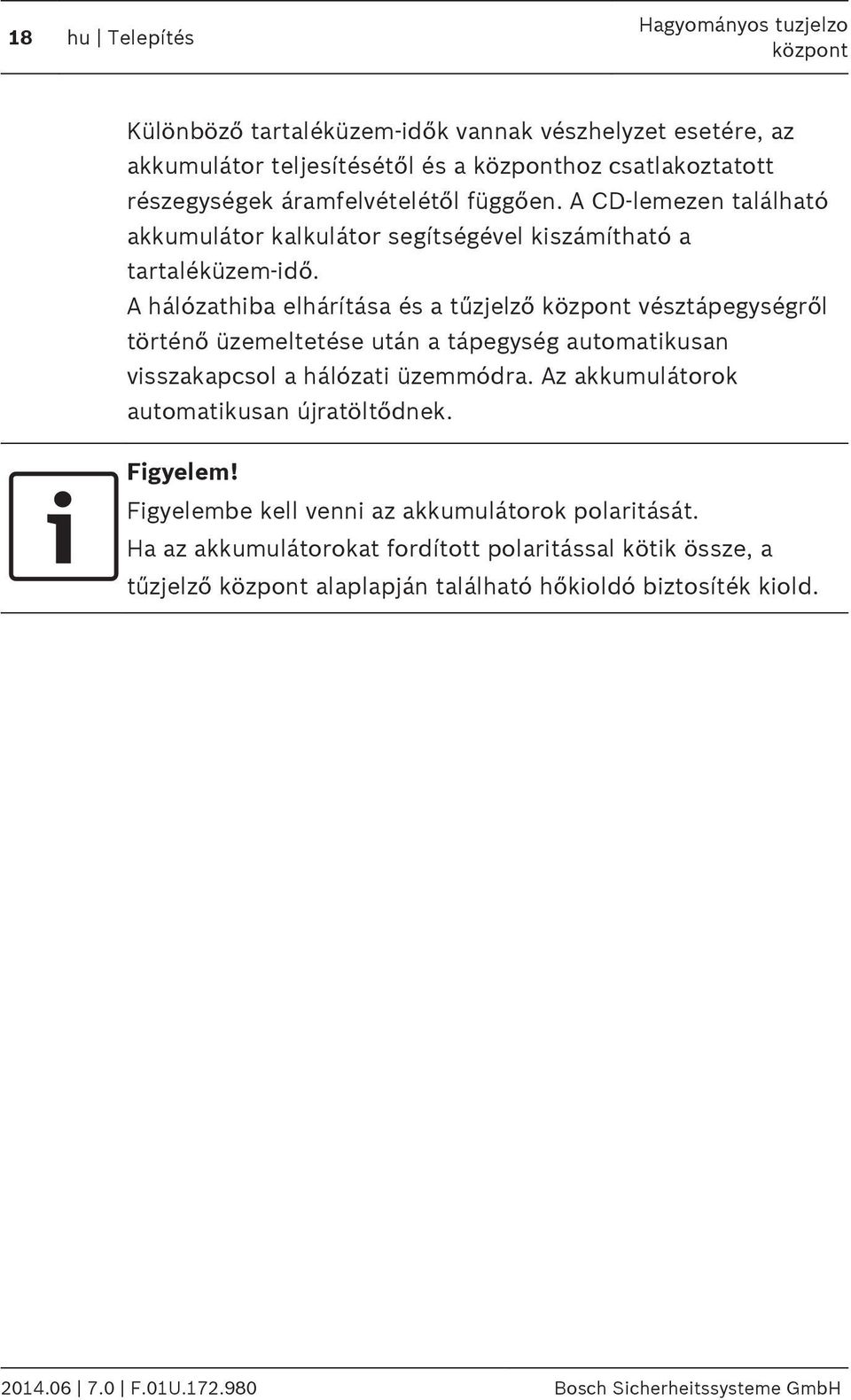 18 hu | Telepítés

Hagyományos tuzjelzo központ

Különböző tartaléküzem-idők vannak vészhelyzet esetére, az akkumulátor teljesítésétől és a központhoz csatlakoztatott részegységek áramfelvételétől függően. A CD-lemezen található akkumulátor kalkulátor segítségével kiszámítható a tartaléküzem-idő.
A hálózathiba elhárítása és a tűzjelző központ vésztápegységről történő üzemeltetése után a tápegység automatikusan visszakapcsol a hálózati üzemmódra. Az akkumulátorok automatikusan újratöltődnek.

Figyelem!
Figyelembe kell venni az akkumulátorok polaritását.
Ha az akkumulátorokat fordított polaritással kötik össze, a tűzjelző központ alaplapján található hőkioldó biztosíték kiold.

2014.06 | 7.0 | F.01U.172.980

Bosch Sicherheitssysteme GmbH